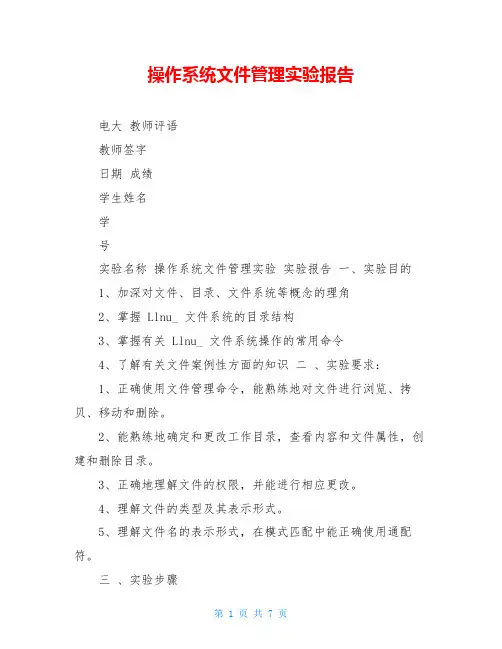 操作系统文件管理实验报告

电大 教师评语

教师签字

日期 成绩

学生姓名

学

号

实验名称 操作系统文件管理实验 实验报告 一、实验目的

1、加深对文件、目录、文件系统等概念的理角

2、掌握 Llnu_ 文件系统的目录结构

3、掌握有关 Llnu_ 文件系统操作的常用命令

4、了解有关文件案例性方面的知识 二 、实验要求：

1、正确使用文件管理命令，能熟练地对文件进行浏览、拷贝、移动和删除。

2、能熟练地确定和更改工作目录，查看内容和文件属性，创建和删除目录。

3、正确地理解文件的权限，并能进行相应更改。

4、理解文件的类型及其表示形式。

5、理解文件名的表示形式，在模式匹配中能正确使用通配符。

三 、实验步骤

第 1 页 共 7 页